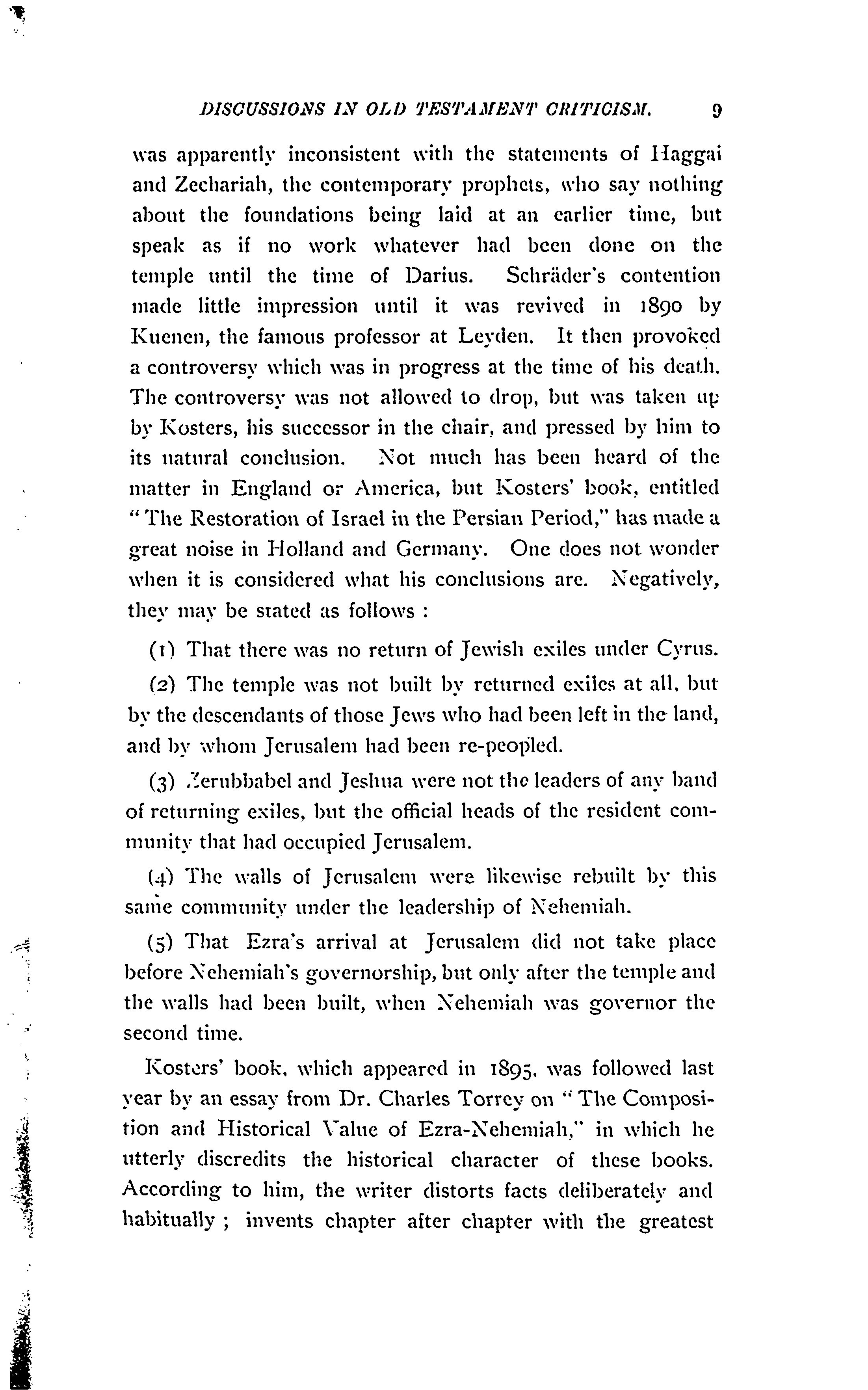 DISCUSSIONS IN OLD TESTAMENT CRITICISM. 9

was apparently inconsistent with the statements of Haggai and Zechariah, the contemporary prophets, who say nothing about the foundations being laid at an earlier time, but speak as if no work whatever had been done on the temple until the time of Darius. Schräder's contention made little impression until it was revived in 1890 by Kuenen, the famous professor at Leyden. It then provoked a controversy which was in progress at the time of his death. The controversy was not allowed to drop, but was taken up by Kosters, his successor in the chair, and pressed by him to its natural conclusion. Not much has been heard of the matter in England or America, but Kosters' book, entitled "The Restoration of Israel in the Persian Period," has made a great noise in Holland and Germany. One does not wonder when it is considered what his conclusions are. Negatively, they may be stated as follows :

(1) That there was no return of Jewish exiles under Cyrus.

(2) The temple was not built by returned exiles at all, but by the descendants of those Jews who had been left in the land, and by whom Jerusalem had been re-peopled.

(3) Zerubbabel and Jeshua were not the leaders of any band of returning exiles, but the official heads of the resident community that had occupied Jerusalem.

(4) The walls of Jerusalem were likewise rebuilt by this same community under the leadership of Nehemiah.

(5) That Ezra's arrival at Jerusalem did not take place before Nehemiah's governorship, but only after the temple and the walls had been built, when Nehemiah was governor the second time.

Kosters' book, which appeared in 1895, was followed last year by an essay from Dr. Charles Torrey on "The Composition and Historical Value of Ezra-Nehemiah," in which he utterly discredits the historical character of these books. According to him, the writer distorts facts deliberately and habitually ; invents chapter after chapter with the greatest